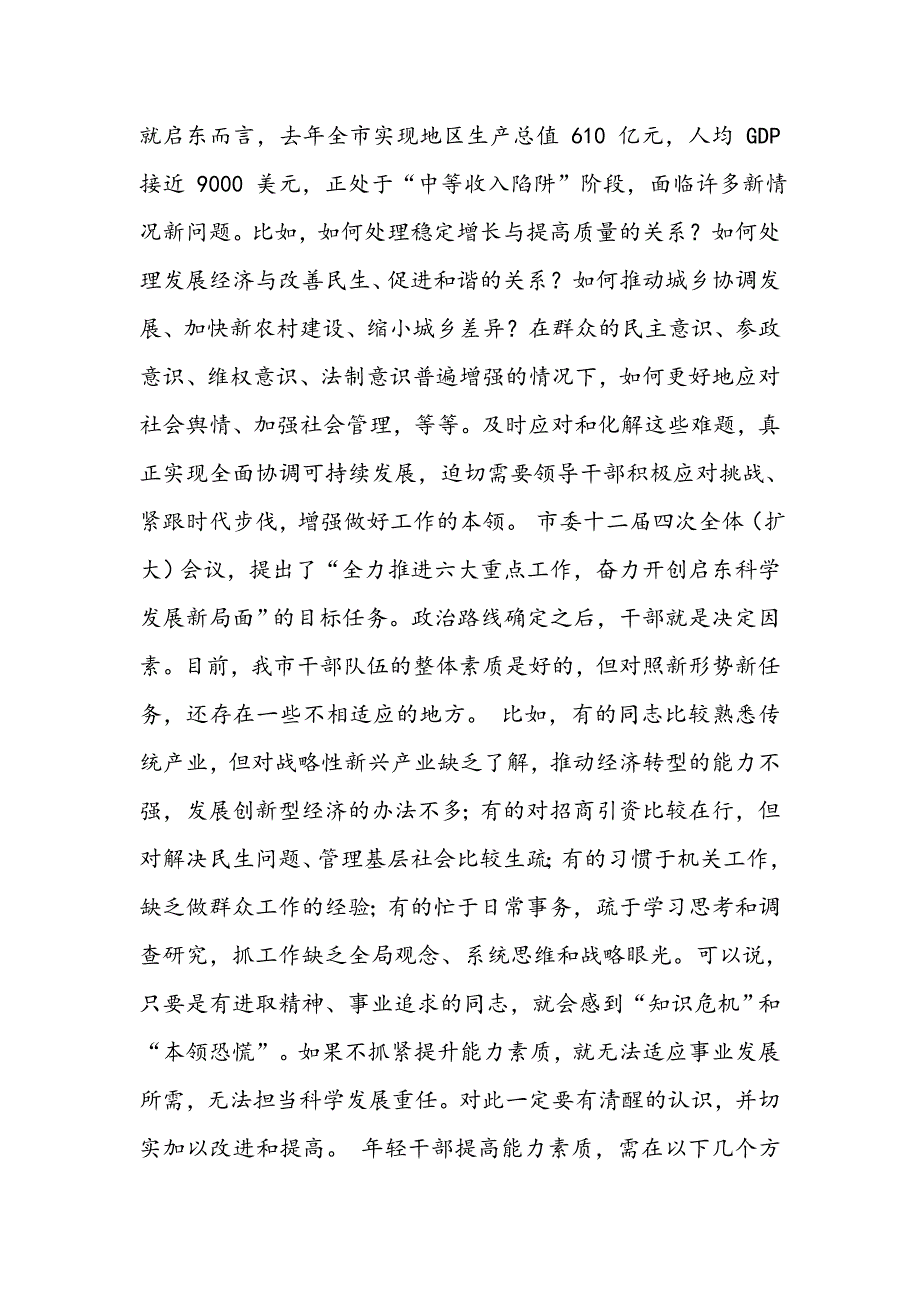 就启东而言，去年全市实现地区生产总值 610 亿元，人均 GDP 接近 9000 美元，正处于“中等收入陷阱”阶段，面临许多新情况新问题。比如，如何处理稳定增长与提高质量的关系？如何处理发展经济与改善民生、促进和谐的关系？如何推动城乡协调发展、加快新农村建设、缩小城乡差异？在群众的民主意识、参政意识、维权意识、法制意识普遍增强的情况下，如何更好地应对社会舆情、加强社会管理，等等。及时应对和化解这些难题，真正实现全面协调可持续发展，迫切需要领导干部积极应对挑战、紧跟时代步伐，增强做好工作的本领。 市委十二届四次全体（扩大）会议，提出了“全力推进六大重点工作，奋力开创启东科学发展新局面”的目标任务。政治路线确定之后，干部就是决定因素。目前，我市干部队伍的整体素质是好的，但对照新形势新任务，还存在一些不相适应的地方。 比如，有的同志比较熟悉传统产业，但对战略性新兴产业缺乏了解，推动经济转型的能力不强，发展创新型经济的办法不多；有的对招商引资比较在行，但对解决民生问题、管理基层社会比较生疏；有的习惯于机关工作，缺乏做群众工作的经验；有的忙于日常事务，疏于学习思考和调查研究，抓工作缺乏全局观念、系统思维和战略眼光。可以说，只要是有进取精神、事业追求的同志，就会感到“知识危机”和“本领恐慌”。如果不抓紧提升能力素质，就无法适应事业发展所需，无法担当科学发展重任。对此一定要有清醒的认识，并切实加以改进和提高。 年轻干部提高能力素质，需在以下几个方